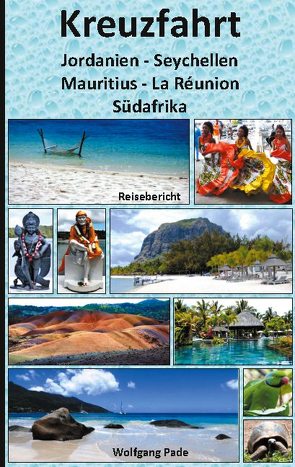 Kreuzfahrt
Jordanien - Seychellen
Mauritius - La Réunion
Südafrika

Reisebericht

Wolfgang Pade